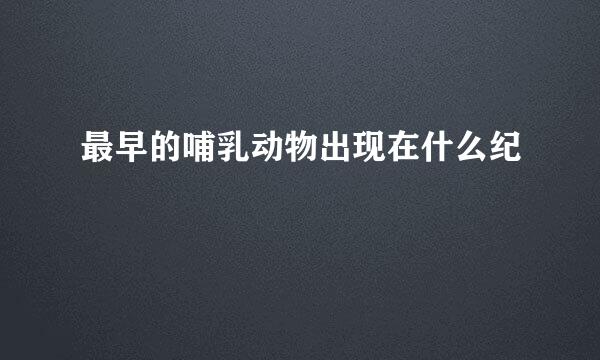 最早的哺乳动物出现在什么纪